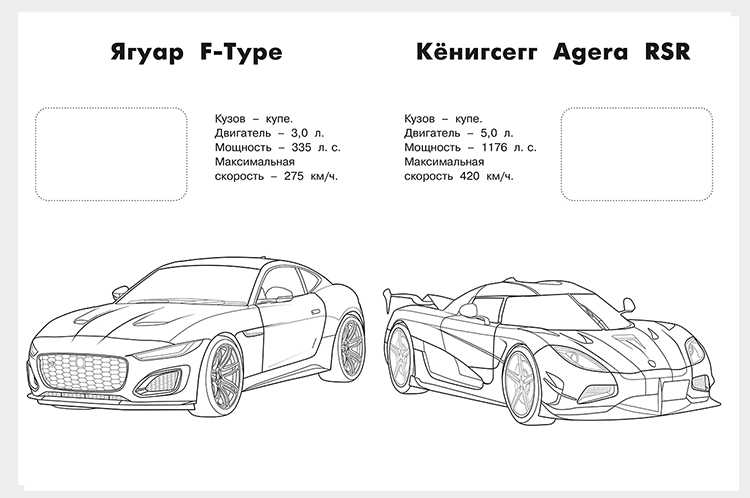 Ягуар F-Type

Кузов – купе.
Двигатель – 3,0 л.
Мощность – 335 л. с.
Максимальная скорость – 275 км/ч.

Кёнигсегг Agera RSR

Кузов – купе.
Двигатель – 5,0 л.
Мощность – 1176 л. с.
Максимальная скорость 420 км/ч.